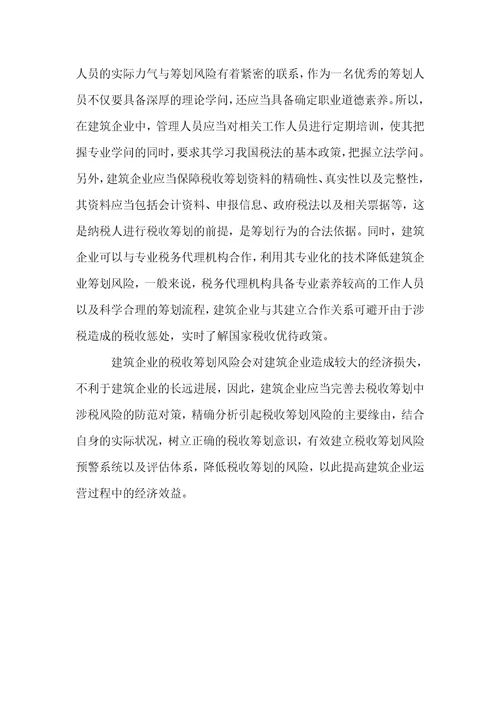 人员的实际力气与筹划风险有着紧密的联系，作为一名优秀的筹划人员不仅要具备深厚的理论学问，还应当具备确定职业道德素养。所以，在建筑企业中，管理人员应当对相关工作人员进行定期培训，使其把握专业学问的同时，要求其学习我国税法的基本政策，把握立法学问。另外，建筑企业应当保障税收筹划资料的精确性、真实性以及完整性，其资料应当包括会计资料、申报信息、政府税法以及相关票据等，这是纳税人进行税收筹划的前提，是筹划行为的合法依据。同时，建筑企业可以与专业税务代理机构合作，利用其专业化的技术降低建筑企业筹划风险，一般来说，税务代理机构具备专业素养较高的工作人员以及科学合理的筹划流程，建筑企业与其建立合作关系可避开由于涉税造成的税收惩处，实时了解国家税收优待政策。

建筑企业的税收筹划风险会对建筑企业造成较大的经济损失，不利于建筑企业的长远进展，因此，建筑企业应当完善去税收筹划中涉税风险的防范对策，精确分析引起税收筹划风险的主要缘由，结合自身的实际状况，树立正确的税收筹划意识，有效建立税收筹划风险预警系统以及评估体系，降低税收筹划的风险，以此提高建筑企业运营过程中的经济效益。